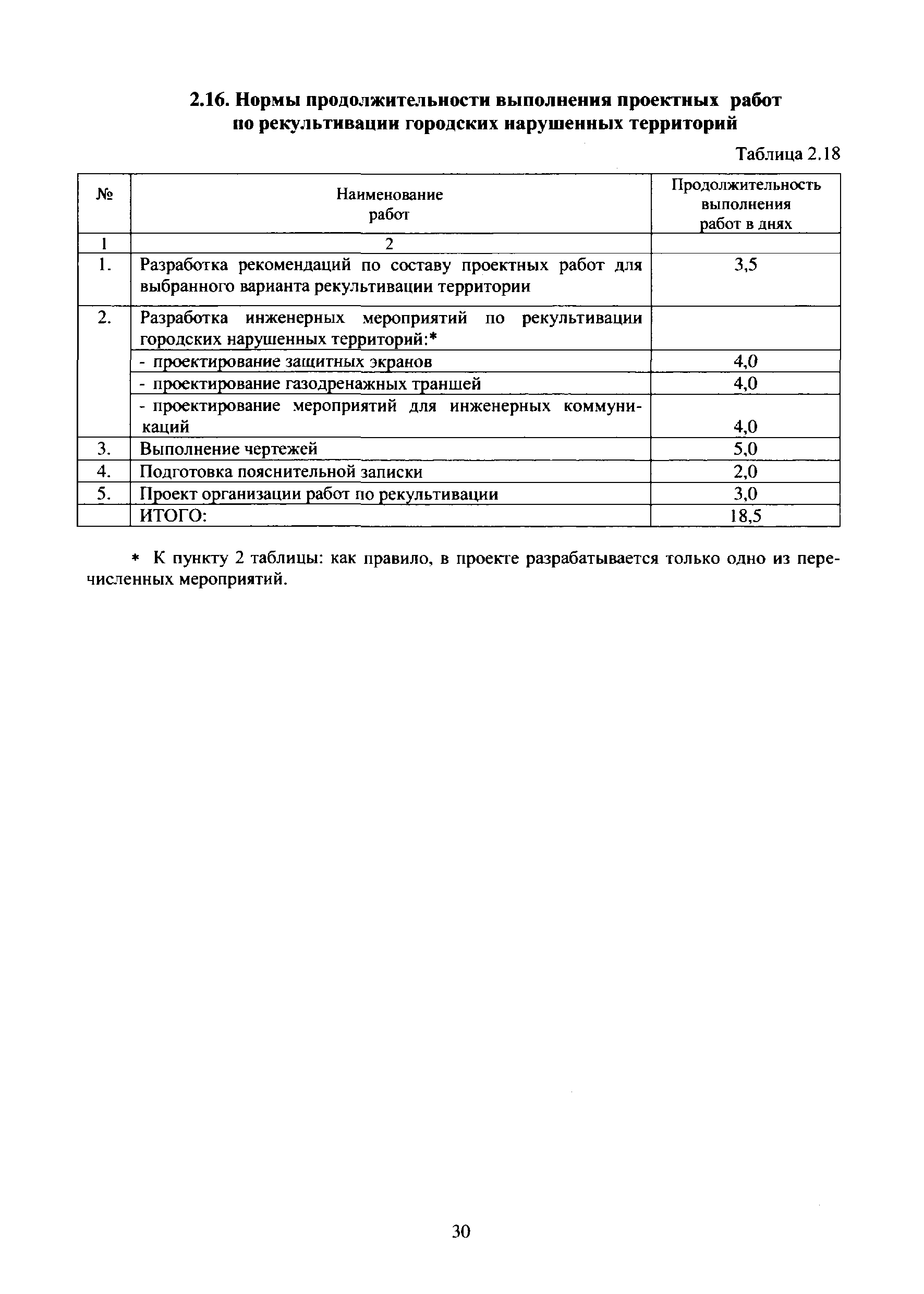 2.16. Нормы продолжительности выполнения проектных работ по рекультивации городских нарушенных территорий

Таблица 2.18

| № | Наименование работ | Продолжительность выполнения работ в днях |
|---|---|---|
| 1 | 2 | |
| 1. | Разработка рекомендаций по составу проектных работ для выбранного варианта рекультивации территории | 3,5 |
| 2. | Разработка инженерных мероприятий по рекультивации городских нарушенных территорий:* | |
| | - проектирование защитных экранов | 4,0 |
| | - проектирование газодренажных траншей | 4,0 |
| | - проектирование мероприятий для инженерных коммуникаций | 4,0 |
| 3. | Выполнение чертежей | 5,0 |
| 4. | Подготовка пояснительной записки | 2,0 |
| 5. | Проект организации работ по рекультивации | 3,0 |
| | ИТОГО: | 18,5 |

* К пункту 2 таблицы: как правило, в проекте разрабатывается только одно из перечисленных мероприятий.

30